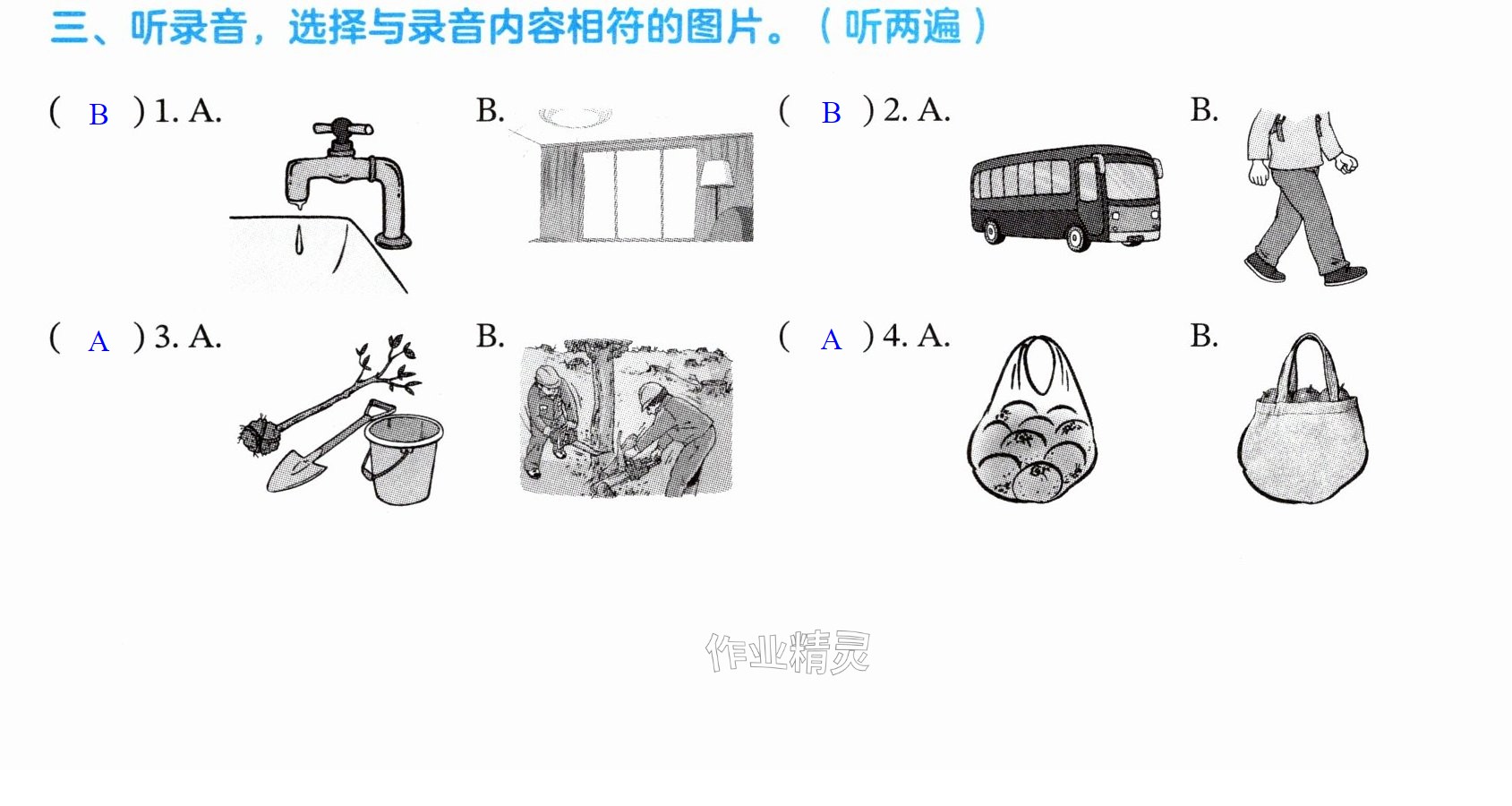 三、听录音，选择与录音内容相符的图片。（听两遍）

( B )1. A.    B.    ( B )2. A.    B.

( A )3. A.    B.    ( A )4. A.    B.

作业精灵